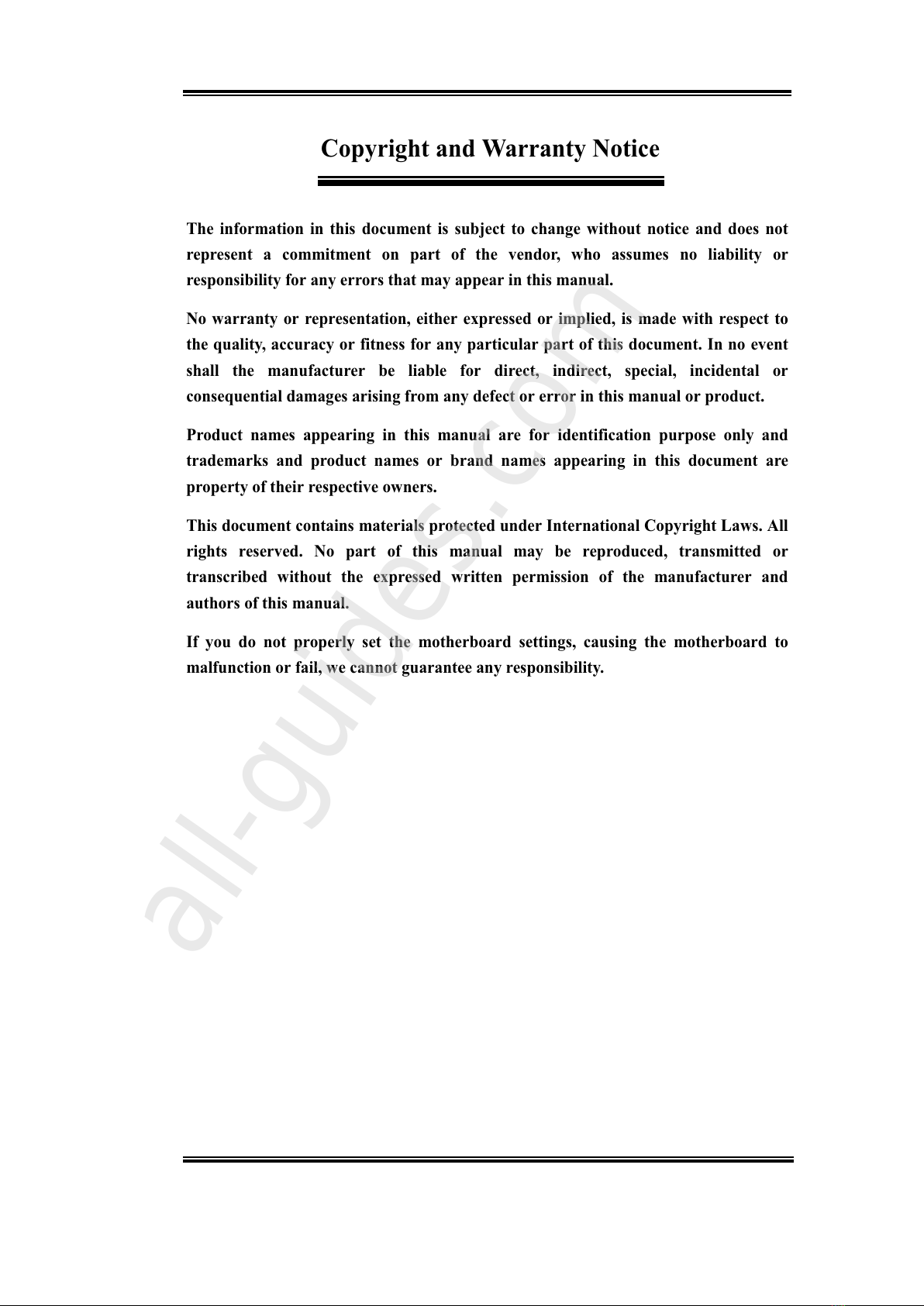 Copyright and Warranty Notice

The information in this document is subject to change without notice and does not represent a commitment on part of the vendor, who assumes no liability or responsibility for any errors that may appear in this manual.

No warranty or representation, either expressed or implied, is made with respect to the quality, accuracy or fitness for any particular part of this document. In no event shall the manufacturer be liable for direct, indirect, special, incidental or consequential damages arising from any defect or error in this manual or product.

Product names appearing in this manual are for identification purpose only and trademarks and product names or brand names appearing in this document are property of their respective owners.

This document contains materials protected under International Copyright Laws. All rights reserved. No part of this manual may be reproduced, transmitted or transcribed without the expressed written permission of the manufacturer and authors of this manual.

If you do not properly set the motherboard settings, causing the motherboard to malfunction or fail, we cannot guarantee any responsibility.

all-guides.com